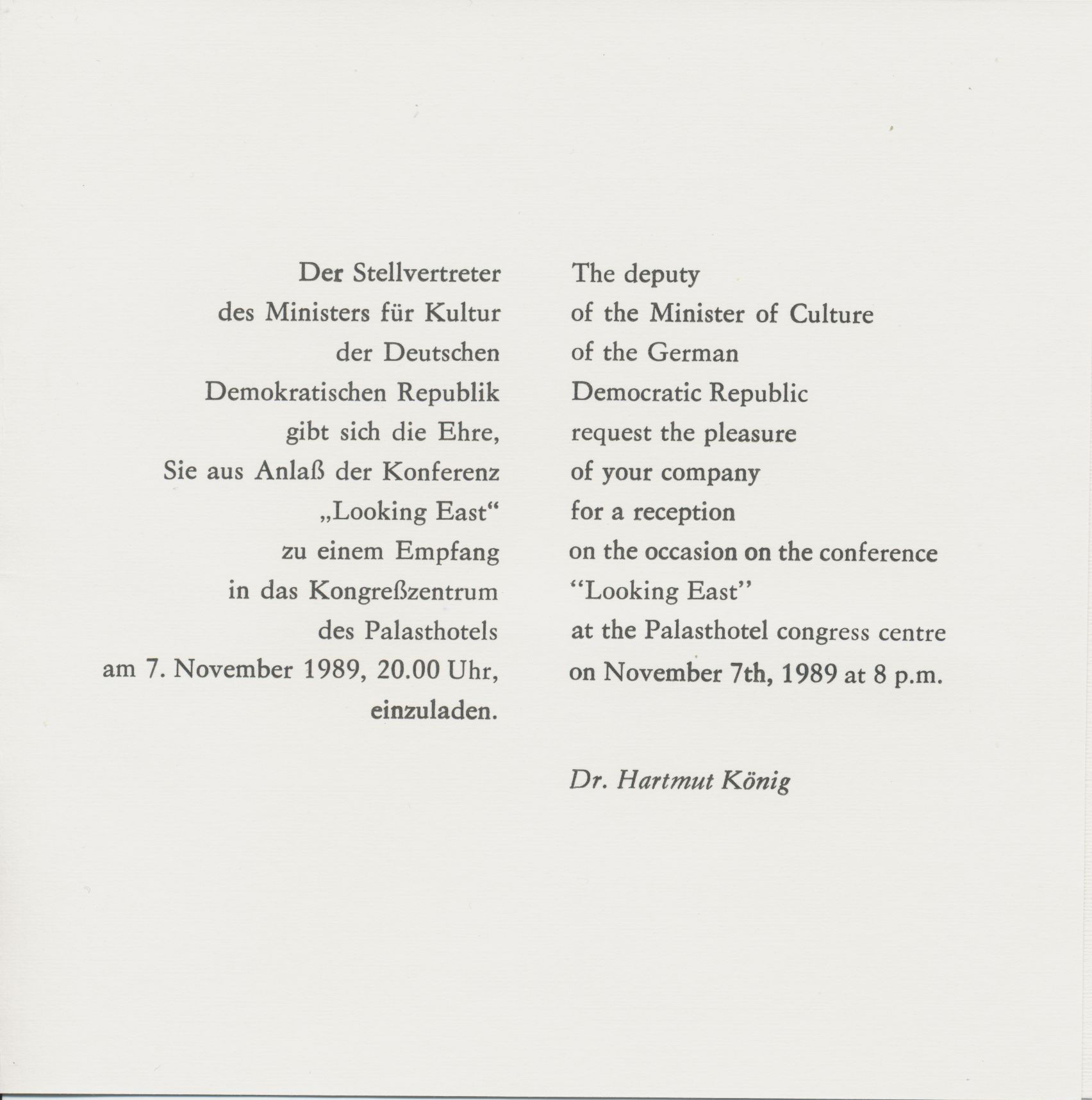 Der Stellvertreter
des Ministers für Kultur
der Deutschen
Demokratischen Republik
gibt sich die Ehre,
Sie aus Anlaß der Konferenz
„Looking East“
zu einem Empfang
in das Kongreßzentrum
des Palasthotels
am 7. November 1989, 20.00 Uhr,
einzuladen.

The deputy
of the Minister of Culture
of the German
Democratic Republic
request the pleasure
of your company
for a reception
on the occasion on the conference
“Looking East”
at the Palasthotel congress centre
on November 7th, 1989 at 8 p.m.

Dr. Hartmut König